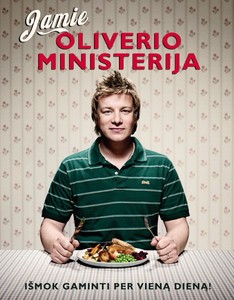 Jamie
OLIVERIO
MINISTERIJA

IŠMOK GAMINTI PER VIENĄ DIENĄ!